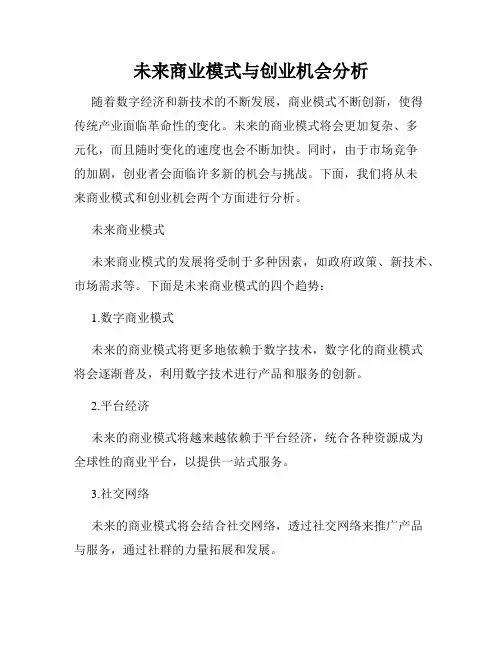 未来商业模式与创业机会分析

随着数字经济和新技术的不断发展，商业模式不断创新，使得传统产业面临革命性的变化。未来的商业模式将会更加复杂、多元化，而且随时变化的速度也会不断加快。同时，由于市场竞争的加剧，创业者会面临许多新的机会与挑战。下面，我们将从未来商业模式和创业机会两个方面进行分析。

未来商业模式

未来商业模式的发展将受制于多种因素，如政府政策、新技术、市场需求等。下面是未来商业模式的四个趋势：

1.数字商业模式

未来的商业模式将更多地依赖于数字技术，数字化的商业模式将会逐渐普及，利用数字技术进行产品和服务的创新。

2.平台经济

未来的商业模式将越来越依赖于平台经济，统合各种资源成为全球性的商业平台，以提供一站式服务。

3.社交网络

未来的商业模式将会结合社交网络，透过社交网络来推广产品与服务，通过社群的力量拓展和发展。